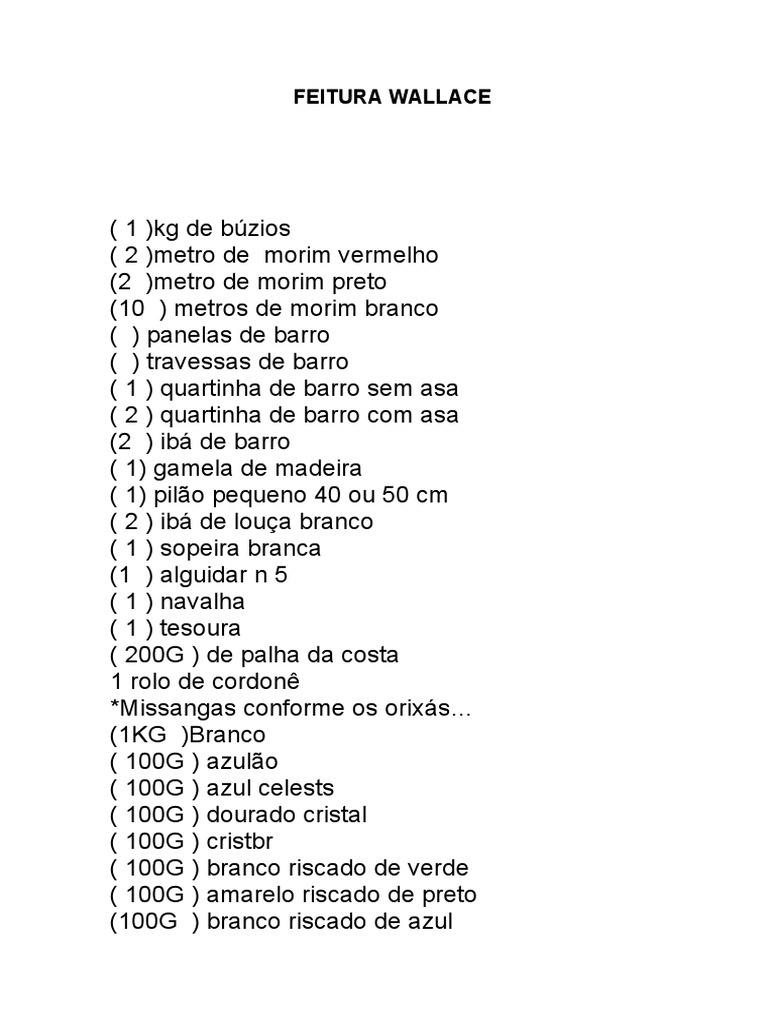 FEITURA WALLACE

( 1 )kg de búzios
( 2 )metro de  morim vermelho
(2  )metro de morim preto
(10  ) metros de morim branco
(  ) panelas de barro
(  ) travessas de barro
( 1 ) quartinha de barro sem asa
( 2 ) quartinha de barro com asa
(2  ) ibá de barro
( 1) gamela de madeira
( 1) pilão pequeno 40 ou 50 cm
( 2 ) ibá de louça branco
( 1 ) sopeira branca
(1  ) alguidar n 5
( 1 ) navalha
( 1 ) tesoura
( 200G ) de palha da costa
1 rolo de cordonê
*Missangas conforme os orixás...
(1KG  )Branco
( 100G ) azulão
( 100G ) azul celests
( 100G ) dourado cristal
( 100G ) cristbr
( 100G ) branco riscado de verde
( 100G ) amarelo riscado de preto
(100G  ) branco riscado de azul